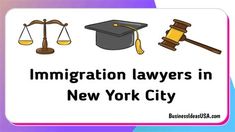 Immigration lawyers in New York City

BusinessIdeasUSA.com